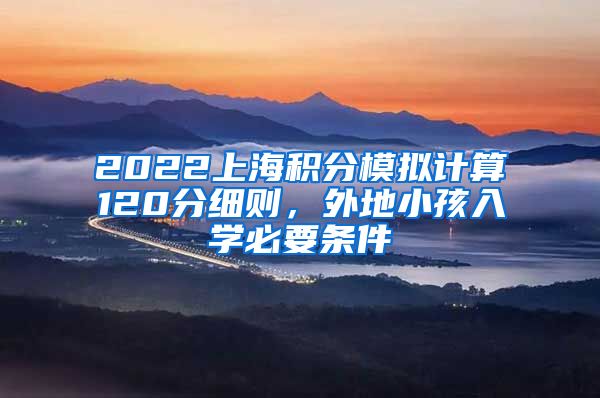 2022上海积分模拟计算120分细则，外地小孩入学必要条件